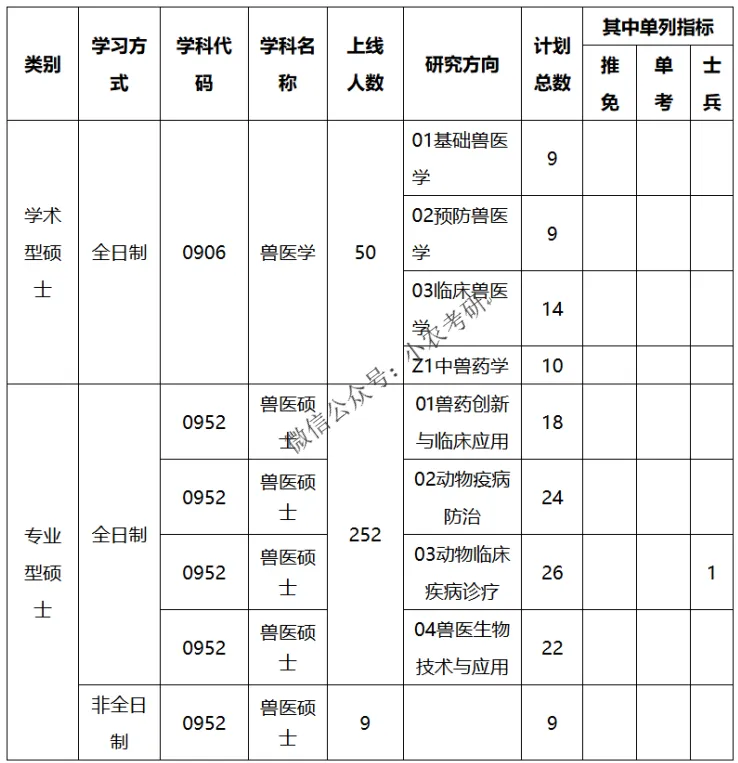 | 类别 | 学习方式 | 学科代码 | 学科名称 | 上线人数 | 研究方向 | 计划总数 | 其中单列指标 推免 | 其中单列指标 单考 | 其中单列指标 士兵 |
|---|---|---|---|---|---|---|---|---|---|
| 学术型硕士 | 全日制 | 0906 | 兽医学 | 50 | 01基础兽医学 | 9 | | | |
| | | | | | 02预防兽医学 | 9 | | | |
| | | | | | 03临床兽医学 | 14 | | | |
| | | | | | Z1中兽药学 | 10 | | | |
| 专业型硕士 | 全日制 | 0952 | 兽医硕士 | 252 | 01兽药创新与临床应用 | 18 | | | |
| | | 0952 | 兽医硕士 | | 02动物疫病防治 | 24 | | | |
| | | 0952 | 兽医硕士 | | 03动物临床疾病诊疗 | 26 | | | 1 |
| | | 0952 | 兽医硕士 | | 04兽医生物技术与应用 | 22 | | | |
| | 非全日制 | 0952 | 兽医硕士 | 9 | | 9 | | | |

微信公众号：小农考研